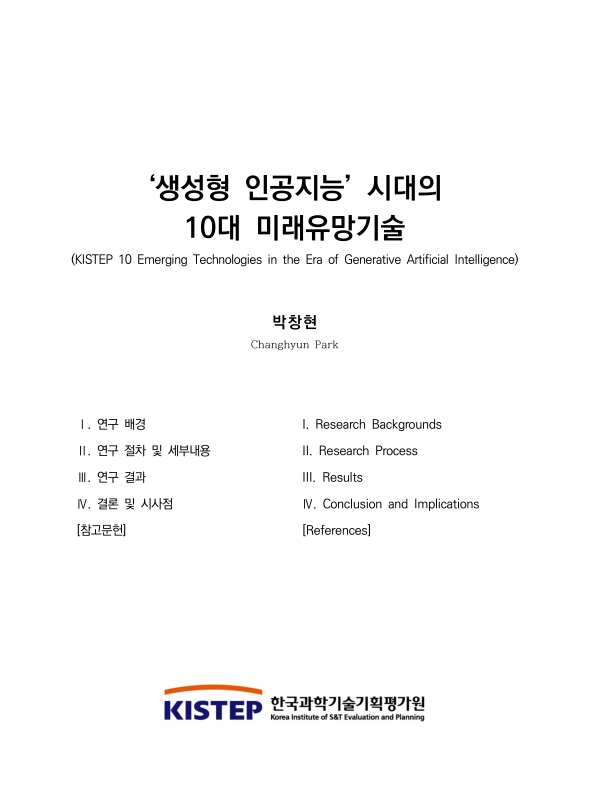 ‘생성형 인공지능’ 시대의
10대 미래유망기술

(KISTEP 10 Emerging Technologies in the Era of Generative Artificial Intelligence)

박창현
Changhyun Park

Ⅰ. 연구 배경
Ⅱ. 연구 절차 및 세부내용
Ⅲ. 연구 결과
Ⅳ. 결론 및 시사점
[참고문헌]

I. Research Backgrounds
II. Research Process
III. Results
IV. Conclusion and Implications
[References]

KISTEP 한국과학기술기획평가원
Korea Institute of S&T Evaluation and Planning